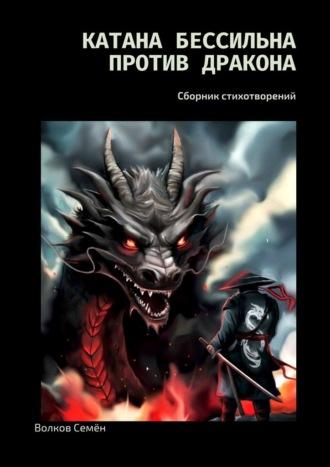 КАТАНА БЕССИЛЬНА ПРОТИВ ДРАКОНА

Сборник стихотворений

Волков Семён